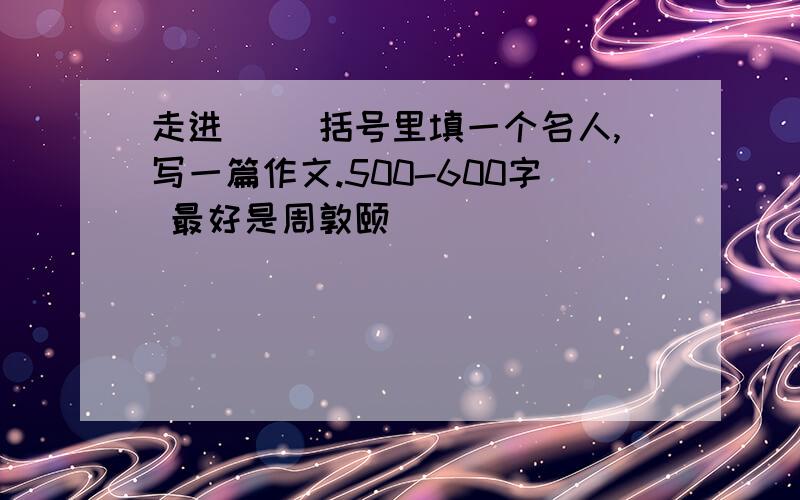 走进（ ）括号里填一个名人,写一篇作文.500-600字 最好是周敦颐